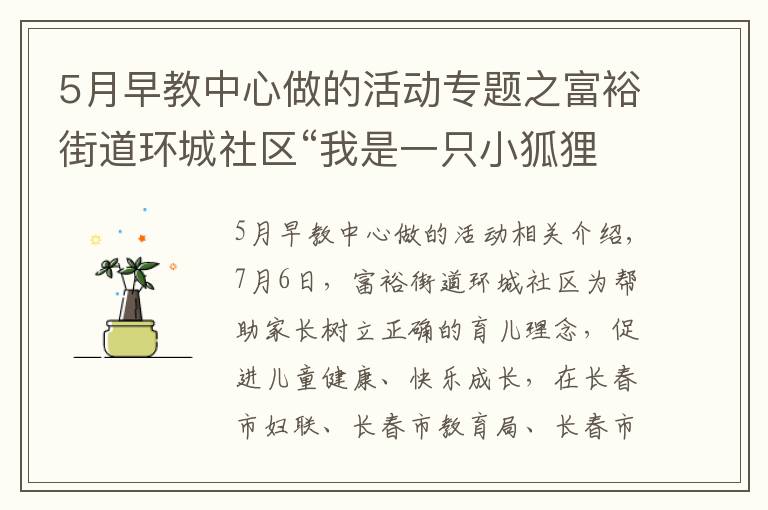 5月早教中心做的活动专题之富裕街道环城社区“我是一只小狐狸

5月早教中心做的活动相关介绍，7月6日，富裕街道环城社区为帮助家长树立正确的育儿理念，促进儿童健康、快乐成长，在长春市妇联、长春市教育局、长春市